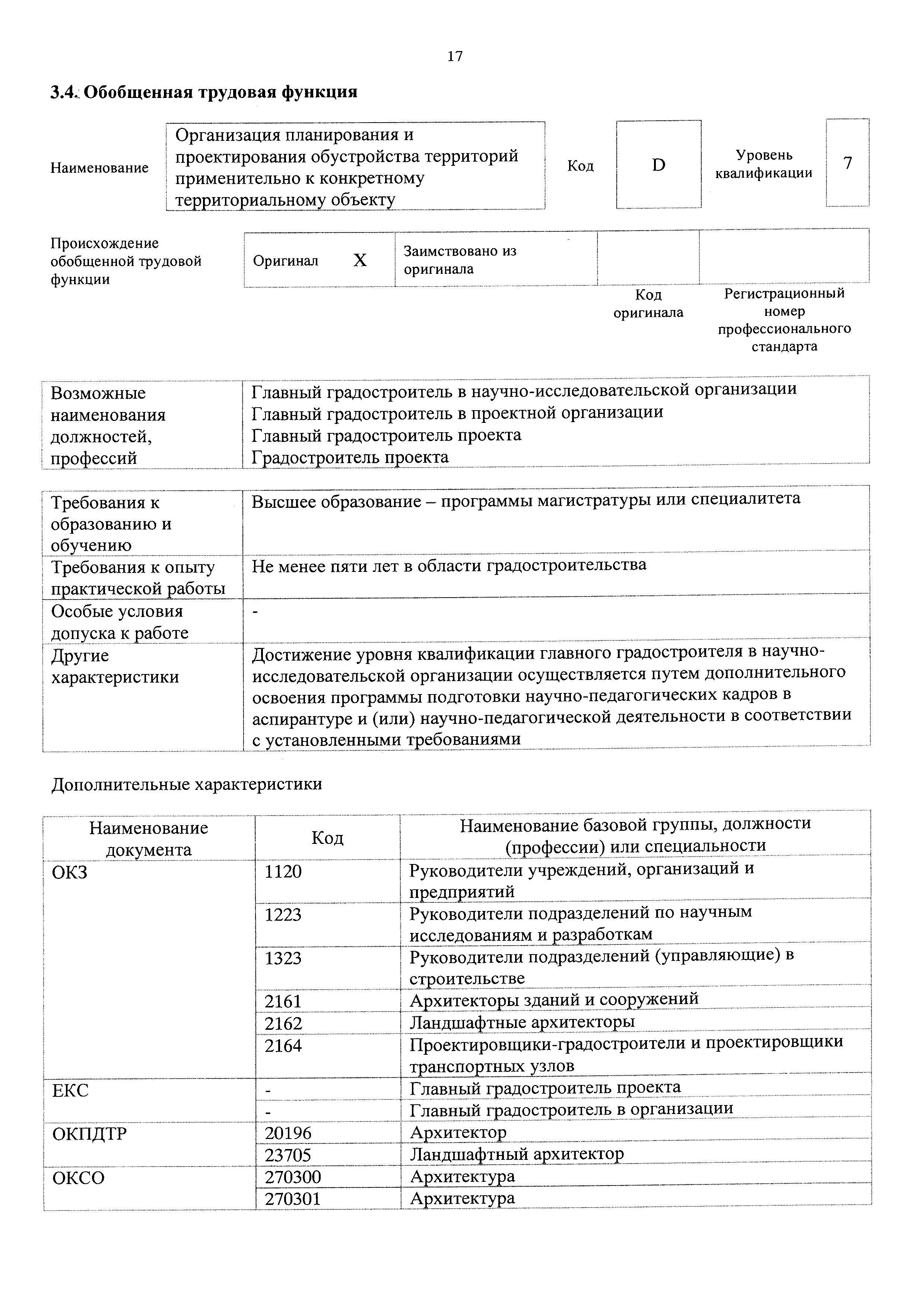 17

3.4. Обобщенная трудовая функция

| Наименование | Организация планирования и проектирования обустройства территорий применительно к конкретному территориальному объекту | Код | D | Уровень квалификации | 7 |
|---|---|---|---|---|---|

| Происхождение обобщенной трудовой функции | Оригинал X | Заимствовано из оригинала | | |
|---|---|---|---|---|
| | | | Код оригинала | Регистрационный номер профессионального стандарта |

| Возможные наименования должностей, профессий | Главный градостроитель в научно-исследовательской организации Главный градостроитель в проектной организации Главный градостроитель проекта Градостроитель проекта |
|---|---|

| Требования к образованию и обучению | Высшее образование – программы магистратуры или специалитета |
|---|---|
| Требования к опыту практической работы | Не менее пяти лет в области градостроительства |
| Особые условия допуска к работе | - |
| Другие характеристики | Достижение уровня квалификации главного градостроителя в научно-исследовательской организации осуществляется путем дополнительного освоения программы подготовки научно-педагогических кадров в аспирантуре и (или) научно-педагогической деятельности в соответствии с установленными требованиями |

Дополнительные характеристики

| Наименование документа | Код | Наименование базовой группы, должности (профессии) или специальности |
|---|---|---|
| ОКЗ | 1120 | Руководители учреждений, организаций и предприятий |
| | 1223 | Руководители подразделений по научным исследованиям и разработкам |
| | 1323 | Руководители подразделений (управляющие) в строительстве |
| | 2161 | Архитекторы зданий и сооружений |
| | 2162 | Ландшафтные архитекторы |
| | 2164 | Проектировщики-градостроители и проектировщики транспортных узлов |
| ЕКС | - | Главный градостроитель проекта |
| | - | Главный градостроитель в организации |
| ОКПДТР | 20196 | Архитектор |
| | 23705 | Ландшафтный архитектор |
| ОКСО | 270300 | Архитектура |
| | 270301 | Архитектура |